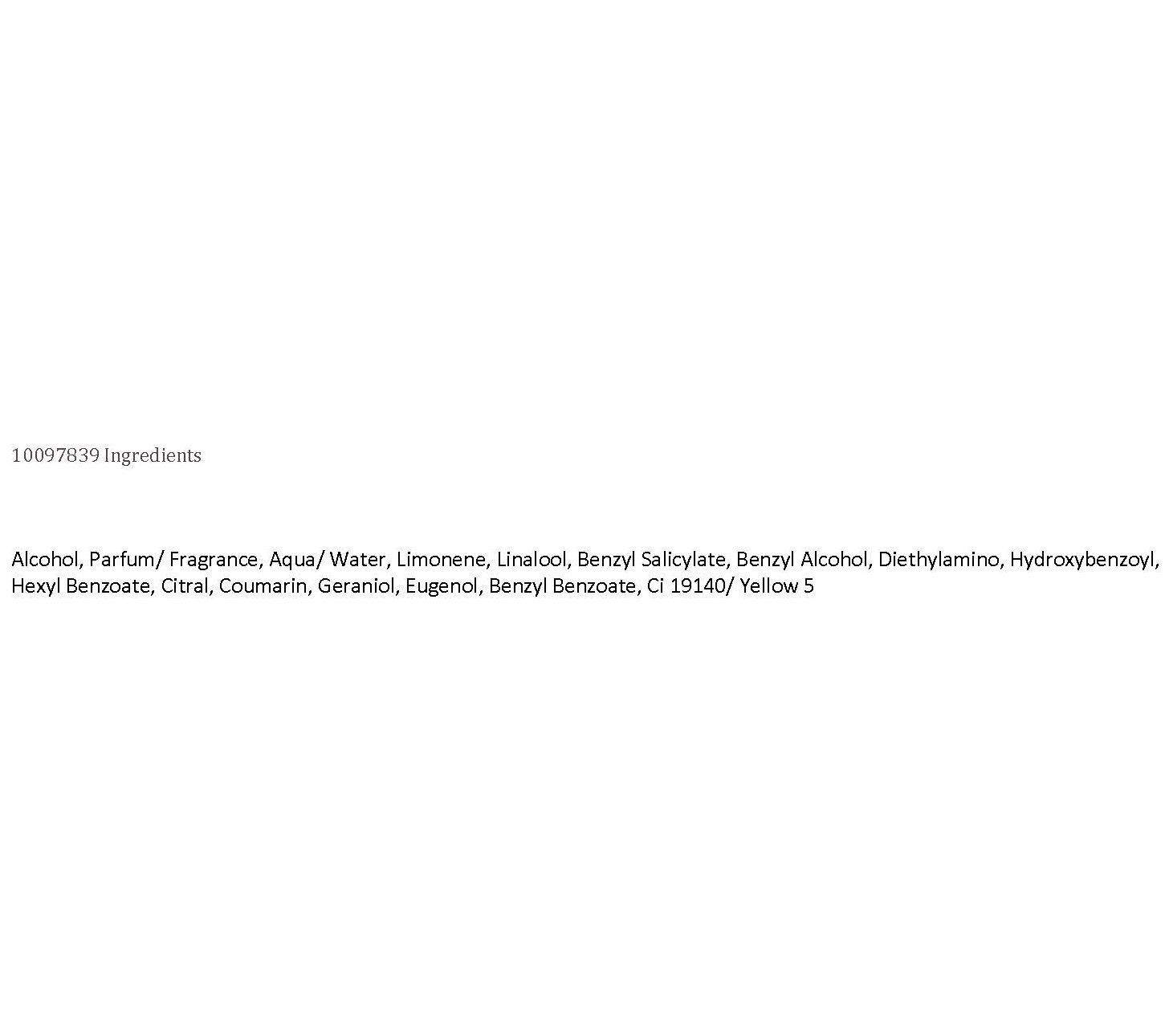 10097839 Ingredients

Alcohol, Parfum/ Fragrance, Aqua/ Water, Limonene, Linalool, Benzyl Salicylate, Benzyl Alcohol, Diethylamino, Hydroxybenzoyl, Hexyl Benzoate, Citral, Coumarin, Geraniol, Eugenol, Benzyl Benzoate, Ci 19140/ Yellow 5